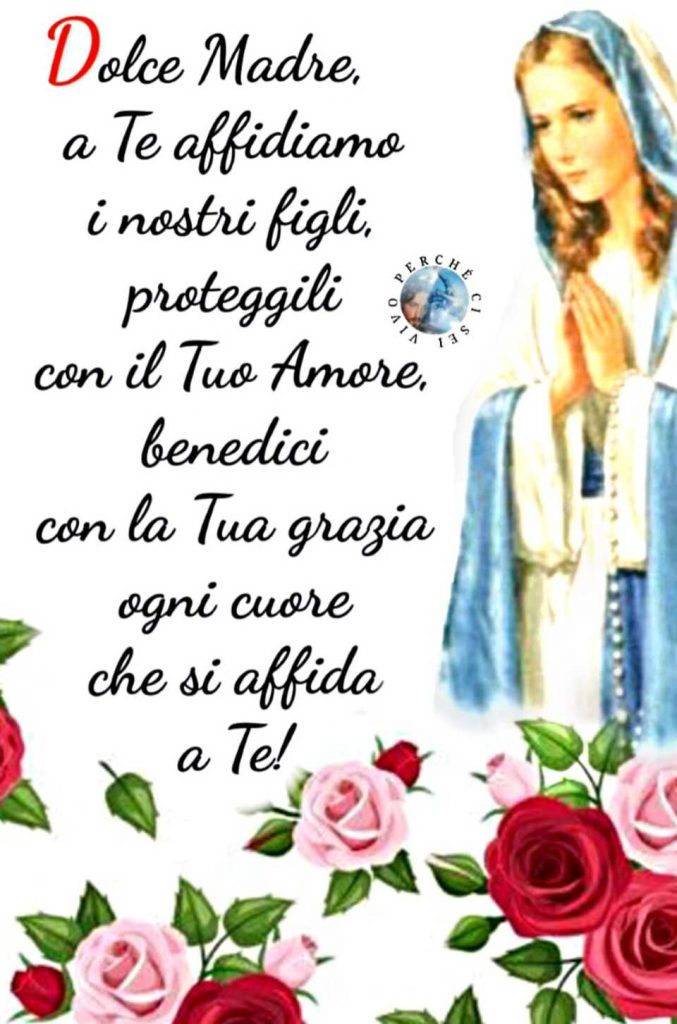 Dolce Madre,
a Te affidiamo
i nostri figli,
proteggili
con il Tuo Amore,
benedici
con la Tua grazia
ogni cuore
che si affida
a Te!

PERCHÉ CI SEI VIVO